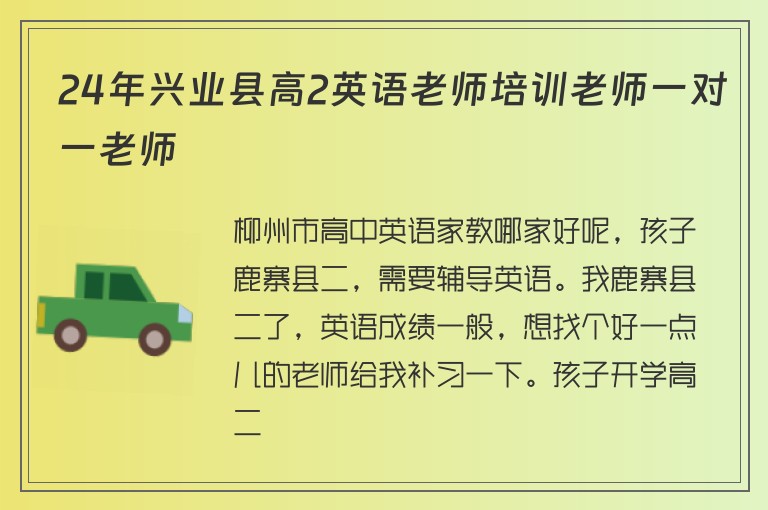 24年兴业县高2英语老师培训老师一对一老师

柳州市高中英语家教哪家好呢，孩子鹿寨县二，需要辅导英语。我鹿寨县二了，英语成绩一般，想找个好一点儿的老师给我补习一下。孩子开学高二